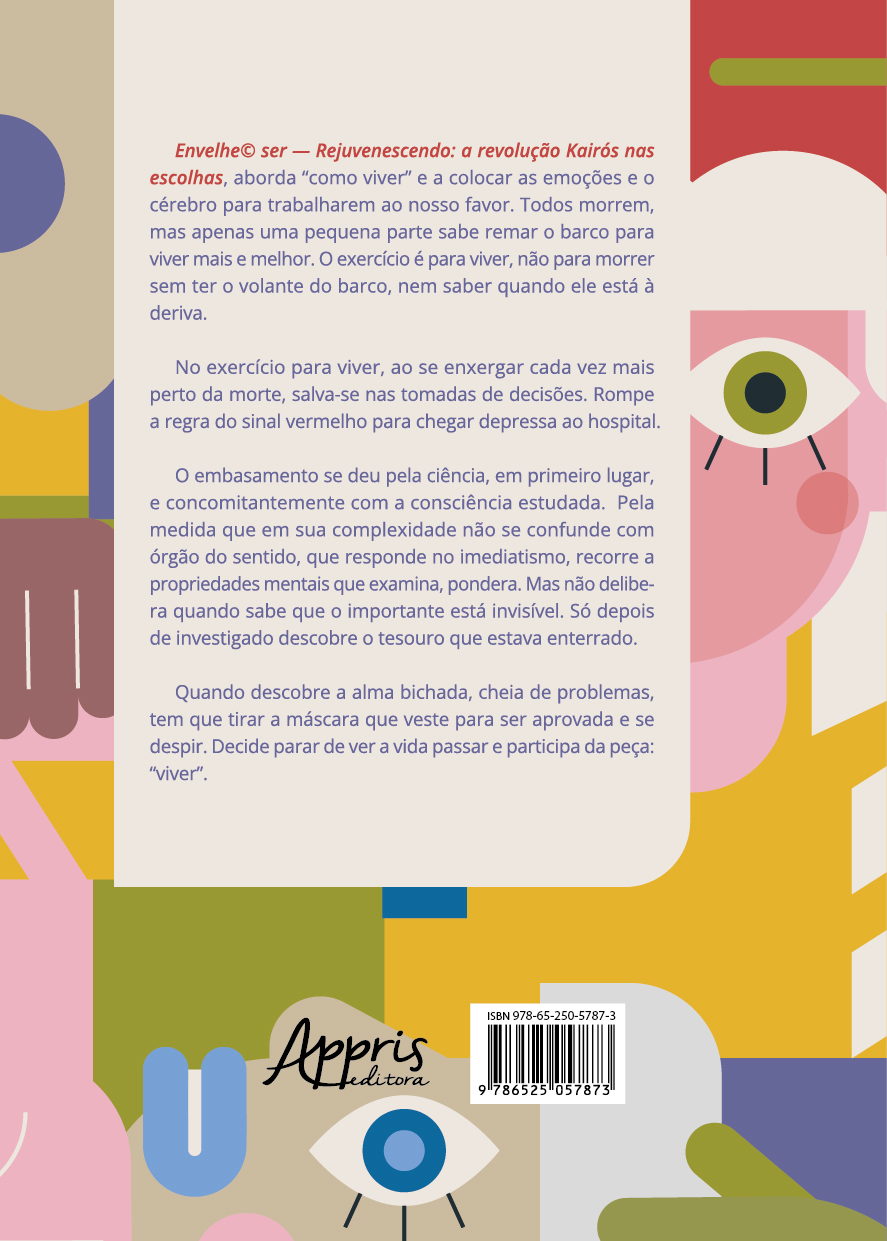 Envelhe© ser — Rejuvenescendo: a revolução Kairós nas escolhas, aborda "como viver" e a colocar as emoções e o cérebro para trabalharem ao nosso favor. Todos morrem, mas apenas uma pequena parte sabe remar o barco para viver mais e melhor. O exercício é para viver, não para morrer sem ter o volante do barco, nem saber quando ele está à deriva.

No exercício para viver, ao se enxergar cada vez mais perto da morte, salva-se nas tomadas de decisões. Rompe a regra do sinal vermelho para chegar depressa ao hospital.

O embasamento se deu pela ciência, em primeiro lugar, e concomitantemente com a consciência estudada. Pela medida que em sua complexidade não se confunde com órgão do sentido, que responde no imediatismo, recorre a propriedades mentais que examina, pondera. Mas não delibera quando sabe que o importante está invisível. Só depois de investigado descobre o tesouro que estava enterrado.

Quando descobre a alma bichada, cheia de problemas, tem que tirar a máscara que veste para ser aprovada e se despir. Decide parar de ver a vida passar e participa da peça: "viver".

Appris editora

ISBN 978-65-250-5787-3
9 786525 057873